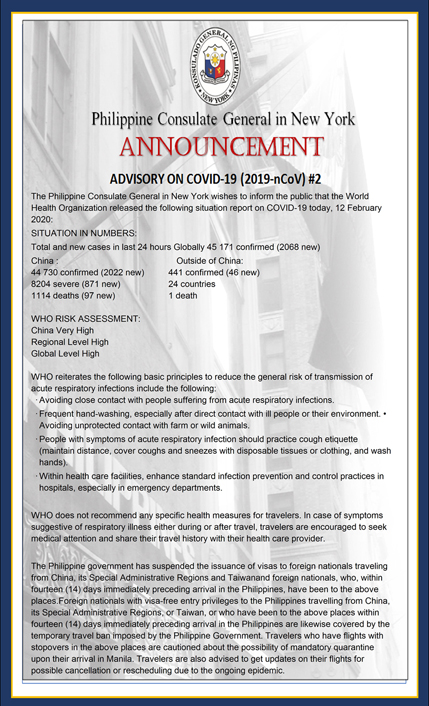 KONSULADO GENERAL NG PILIPINAS
NEW YORK

Philippine Consulate General in New York

ANNOUNCEMENT

ADVISORY ON COVID-19 (2019-nCoV) #2

The Philippine Consulate General in New York wishes to inform the public that the World Health Organization released the following situation report on COVID-19 today, 12 February 2020:

SITUATION IN NUMBERS:

Total and new cases in last 24 hours Globally 45 171 confirmed (2068 new)

China :
44 730 confirmed (2022 new)
8204 severe (871 new)
1114 deaths (97 new)

Outside of China:
441 confirmed (46 new)
24 countries
1 death

WHO RISK ASSESSMENT:
China Very High
Regional Level High
Global Level High

WHO reiterates the following basic principles to reduce the general risk of transmission of acute respiratory infections include the following:
· Avoiding close contact with people suffering from acute respiratory infections.
· Frequent hand-washing, especially after direct contact with ill people or their environment. • Avoiding unprotected contact with farm or wild animals.
· People with symptoms of acute respiratory infection should practice cough etiquette (maintain distance, cover coughs and sneezes with disposable tissues or clothing, and wash hands).
· Within health care facilities, enhance standard infection prevention and control practices in hospitals, especially in emergency departments.

WHO does not recommend any specific health measures for travelers. In case of symptoms suggestive of respiratory illness either during or after travel, travelers are encouraged to seek medical attention and share their travel history with their health care provider.

The Philippine government has suspended the issuance of visas to foreign nationals traveling from China, its Special Administrative Regions and Taiwanand foreign nationals, who, within fourteen (14) days immediately preceding arrival in the Philippines, have been to the above places.Foreign nationals with visa-free entry privileges to the Philippines travelling from China, its Special Administrative Regions, or Taiwan, or who have been to the above places within fourteen (14) days immediately preceding arrival in the Philippines are likewise covered by the temporary travel ban imposed by the Philippine Government. Travelers who have flights with stopovers in the above places are cautioned about the possibility of mandatory quarantine upon their arrival in Manila. Travelers are also advised to get updates on their flights for possible cancellation or rescheduling due to the ongoing epidemic.